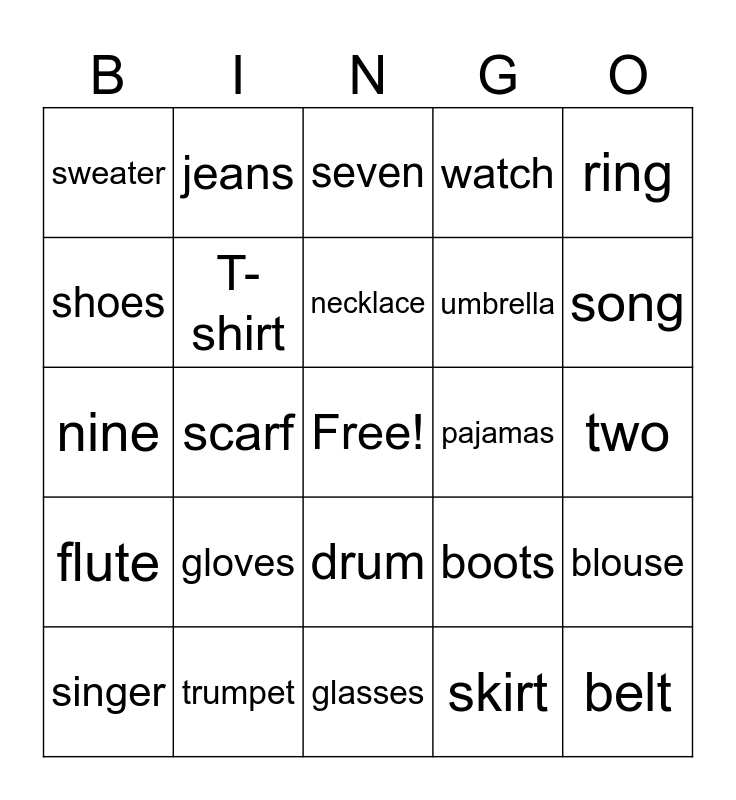 | B | I | N | G | O |
|---|---|---|---|---|
| sweater | jeans | seven | watch | ring |
| shoes | T-shirt | necklace | umbrella | song |
| nine | scarf | Free! | pajamas | two |
| flute | gloves | drum | boots | blouse |
| singer | trumpet | glasses | skirt | belt |